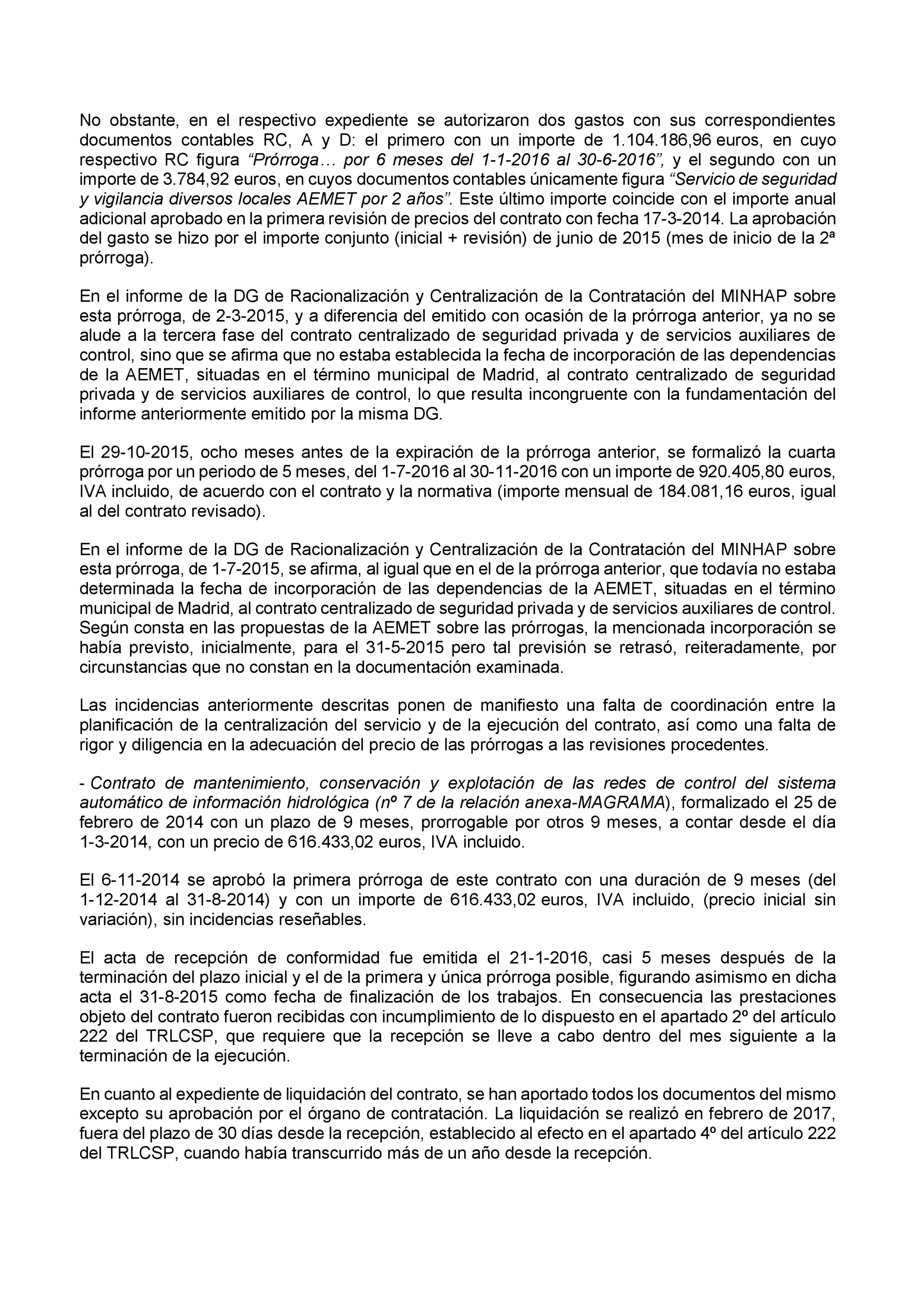 No obstante, en el respectivo expediente se autorizaron dos gastos con sus correspondientes documentos contables RC, A y D: el primero con un importe de 1.104.186,96 euros, en cuyo respectivo RC figura “Prórroga… por 6 meses del 1-1-2016 al 30-6-2016”, y el segundo con un importe de 3.784,92 euros, en cuyos documentos contables únicamente figura “Servicio de seguridad y vigilancia diversos locales AEMET por 2 años”. Este último importe coincide con el importe anual adicional aprobado en la primera revisión de precios del contrato con fecha 17-3-2014. La aprobación del gasto se hizo por el importe conjunto (inicial + revisión) de junio de 2015 (mes de inicio de la 2ª prórroga).

En el informe de la DG de Racionalización y Centralización de la Contratación del MINHAP sobre esta prórroga, de 2-3-2015, y a diferencia del emitido con ocasión de la prórroga anterior, ya no se alude a la tercera fase del contrato centralizado de seguridad privada y de servicios auxiliares de control, sino que se afirma que no estaba establecida la fecha de incorporación de las dependencias de la AEMET, situadas en el término municipal de Madrid, al contrato centralizado de seguridad privada y de servicios auxiliares de control, lo que resulta incongruente con la fundamentación del informe anteriormente emitido por la misma DG.

El 29-10-2015, ocho meses antes de la expiración de la prórroga anterior, se formalizó la cuarta prórroga por un periodo de 5 meses, del 1-7-2016 al 30-11-2016 con un importe de 920.405,80 euros, IVA incluido, de acuerdo con el contrato y la normativa (importe mensual de 184.081,16 euros, igual al del contrato revisado).

En el informe de la DG de Racionalización y Centralización de la Contratación del MINHAP sobre esta prórroga, de 1-7-2015, se afirma, al igual que en el de la prórroga anterior, que todavía no estaba determinada la fecha de incorporación de las dependencias de la AEMET, situadas en el término municipal de Madrid, al contrato centralizado de seguridad privada y de servicios auxiliares de control. Según consta en las propuestas de la AEMET sobre las prórrogas, la mencionada incorporación se había previsto, inicialmente, para el 31-5-2015 pero tal previsión se retrasó, reiteradamente, por circunstancias que no constan en la documentación examinada.

Las incidencias anteriormente descritas ponen de manifiesto una falta de coordinación entre la planificación de la centralización del servicio y de la ejecución del contrato, así como una falta de rigor y diligencia en la adecuación del precio de las prórrogas a las revisiones procedentes.

- Contrato de mantenimiento, conservación y explotación de las redes de control del sistema automático de información hidrológica (nº 7 de la relación anexa-MAGRAMA), formalizado el 25 de febrero de 2014 con un plazo de 9 meses, prorrogable por otros 9 meses, a contar desde el día 1-3-2014, con un precio de 616.433,02 euros, IVA incluido.

El 6-11-2014 se aprobó la primera prórroga de este contrato con una duración de 9 meses (del 1-12-2014 al 31-8-2014) y con un importe de 616.433,02 euros, IVA incluido, (precio inicial sin variación), sin incidencias reseñables.

El acta de recepción de conformidad fue emitida el 21-1-2016, casi 5 meses después de la terminación del plazo inicial y el de la primera y única prórroga posible, figurando asimismo en dicha acta el 31-8-2015 como fecha de finalización de los trabajos. En consecuencia las prestaciones objeto del contrato fueron recibidas con incumplimiento de lo dispuesto en el apartado 2º del artículo 222 del TRLCSP, que requiere que la recepción se lleve a cabo dentro del mes siguiente a la terminación de la ejecución.

En cuanto al expediente de liquidación del contrato, se han aportado todos los documentos del mismo excepto su aprobación por el órgano de contratación. La liquidación se realizó en febrero de 2017, fuera del plazo de 30 días desde la recepción, establecido al efecto en el apartado 4º del artículo 222 del TRLCSP, cuando había transcurrido más de un año desde la recepción.